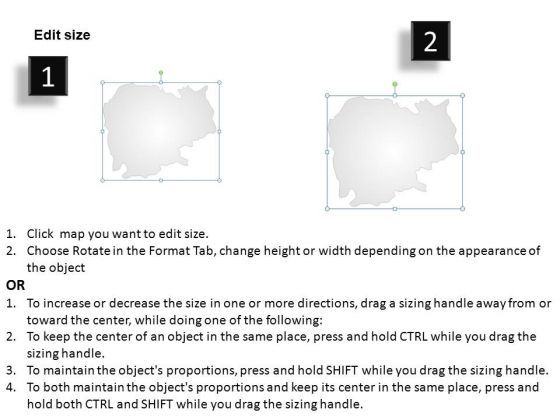 Edit size

1

2

1. Click map you want to edit size.
2. Choose Rotate in the Format Tab, change height or width depending on the appearance of the object

OR

1. To increase or decrease the size in one or more directions, drag a sizing handle away from or toward the center, while doing one of the following:
2. To keep the center of an object in the same place, press and hold CTRL while you drag the sizing handle.
3. To maintain the object's proportions, press and hold SHIFT while you drag the sizing handle.
4. To both maintain the object's proportions and keep its center in the same place, press and hold both CTRL and SHIFT while you drag the sizing handle.